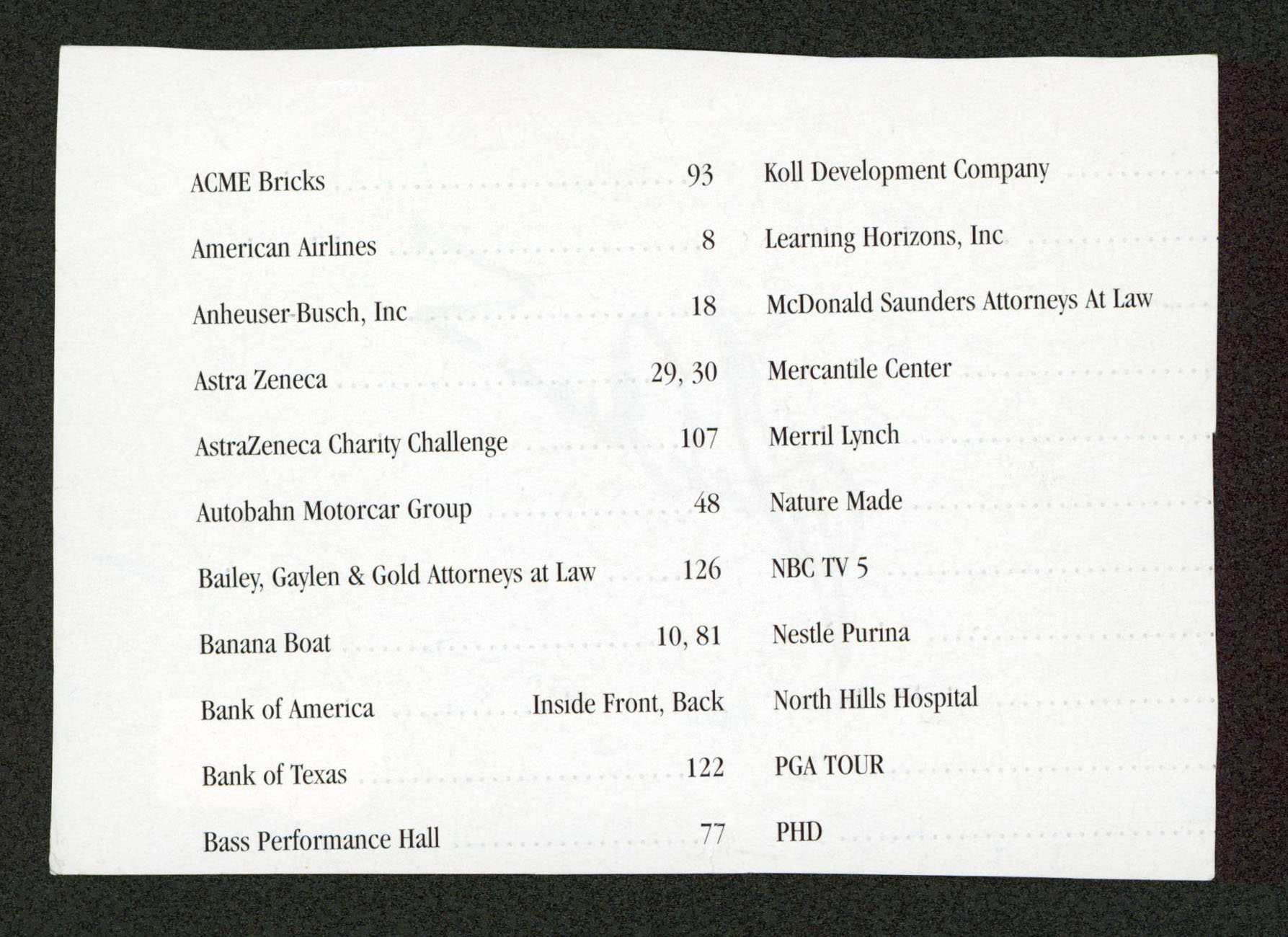 ACME Bricks 93
American Airlines 8
Anheuser-Busch, Inc 18
Astra Zeneca 29, 30
AstraZeneca Charity Challenge 107
Autobahn Motorcar Group 48
Bailey, Gaylen & Gold Attorneys at Law 126
Banana Boat 10, 81
Bank of America Inside Front, Back
Bank of Texas 122
Bass Performance Hall 77

Koll Development Company
Learning Horizons, Inc
McDonald Saunders Attorneys At Law
Mercantile Center
Merril Lynch
Nature Made
NBC TV 5
Nestle Purina
North Hills Hospital
PGA TOUR
PHD